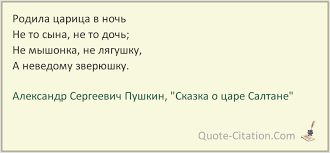 Родила царица в ночь
Не то сына, не то дочь;
Не мышонка, не лягушку,
А неведому зверюшку.

Александр Сергеевич Пушкин, "Сказка о царе Салтане"

Quote-Citation.Com